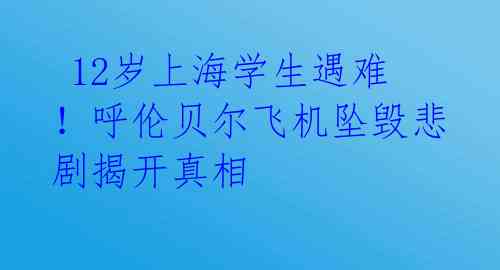 12岁上海学生遇难！呼伦贝尔飞机坠毁悲剧揭开真相